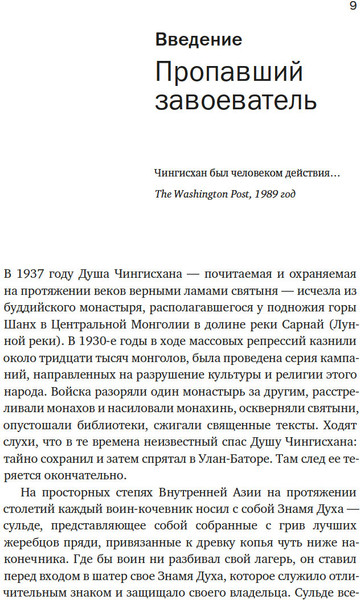 9

Введение

Пропавший завоеватель

Чингисхан был человеком действия…

The Washington Post, 1989 год

В 1937 году Душа Чингисхана — почитаемая и охраняемая на протяжении веков верными ламами святыня — исчезла из буддийского монастыря, располагавшегося у подножия горы Шанх в Центральной Монголии в долине реки Сарнай (Лунной реки). В 1930-е годы в ходе массовых репрессий казнили около тридцати тысяч монголов, была проведена серия кампаний, направленных на разрушение культуры и религии этого народа. Войска разоряли один монастырь за другим, расстреливали монахов и насиловали монахинь, оскверняли святыни, опустошали библиотеки, сжигали священные тексты. Ходят слухи, что в те времена неизвестный спас Душу Чингисхана: тайно сохранил и затем спрятал в Улан-Баторе. Там след ее теряется окончательно.

На просторных степях Внутренней Азии на протяжении столетий каждый воин-кочевник носил с собой Знамя Духа — сульде, представляющее собой собранные с грив лучших жеребцов пряди, привязанные к древку копья чуть ниже наконечника. Где бы воин ни разбивал свой лагерь, он ставил перед входом в шатер свое Знамя Духа, которое служило отличительным знаком и защищало своего владельца. Сульде все-